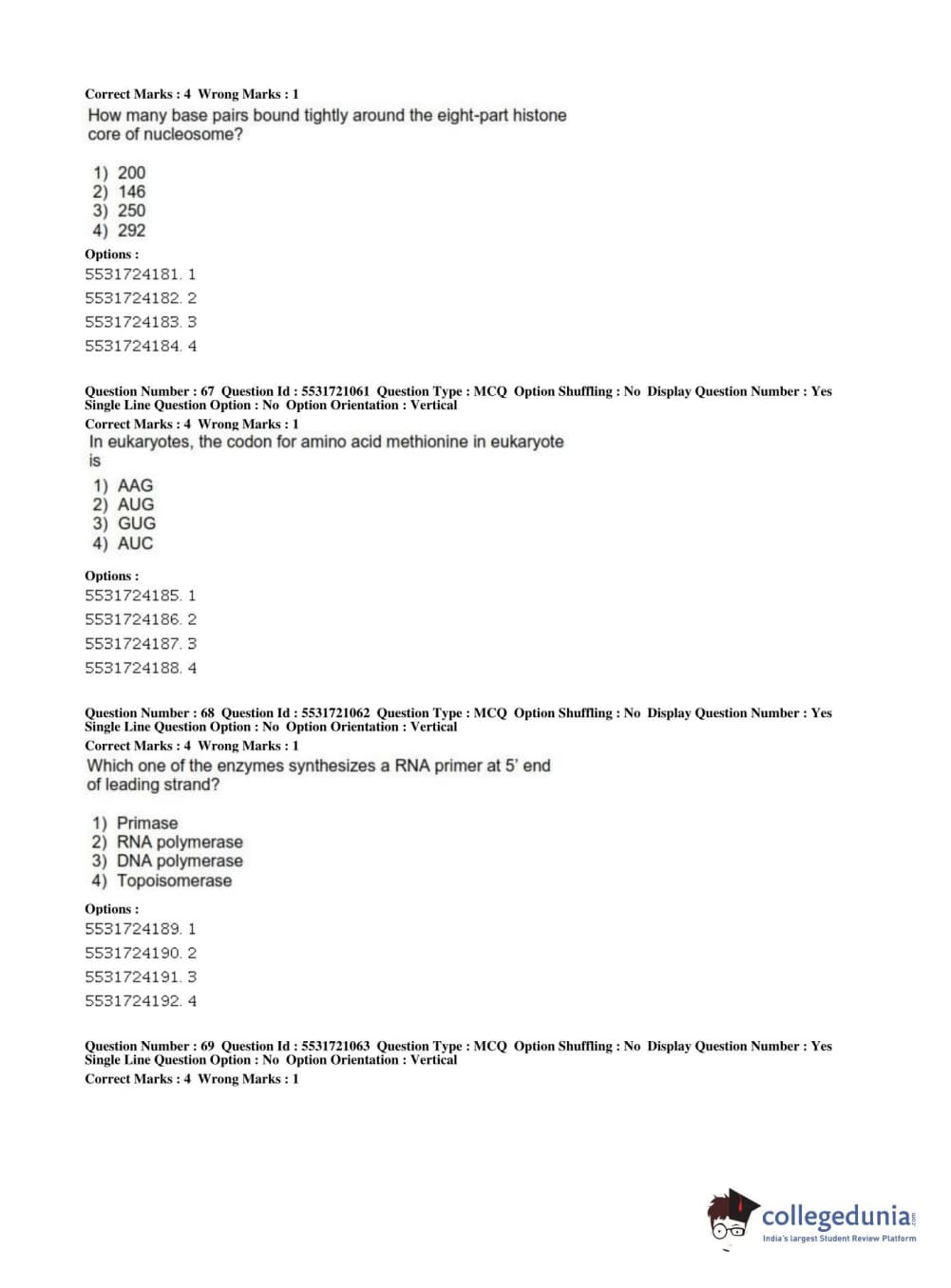 Correct Marks : 4 Wrong Marks : 1
How many base pairs bound tightly around the eight-part histone core of nucleosome?

1) 200
2) 146
3) 250
4) 292

Options :
5531724181. 1
5531724182. 2
5531724183. 3
5531724184. 4

Question Number : 67 Question Id : 5531721061 Question Type : MCQ Option Shuffling : No Display Question Number : Yes Single Line Question Option : No Option Orientation : Vertical
Correct Marks : 4 Wrong Marks : 1
In eukaryotes, the codon for amino acid methionine in eukaryote is
1) AAG
2) AUG
3) GUG
4) AUC

Options :
5531724185. 1
5531724186. 2
5531724187. 3
5531724188. 4

Question Number : 68 Question Id : 5531721062 Question Type : MCQ Option Shuffling : No Display Question Number : Yes Single Line Question Option : No Option Orientation : Vertical
Correct Marks : 4 Wrong Marks : 1
Which one of the enzymes synthesizes a RNA primer at 5' end of leading strand?

1) Primase
2) RNA polymerase
3) DNA polymerase
4) Topoisomerase

Options :
5531724189. 1
5531724190. 2
5531724191. 3
5531724192. 4

Question Number : 69 Question Id : 5531721063 Question Type : MCQ Option Shuffling : No Display Question Number : Yes Single Line Question Option : No Option Orientation : Vertical
Correct Marks : 4 Wrong Marks : 1

collegedunia.com
India's largest Student Review Platform